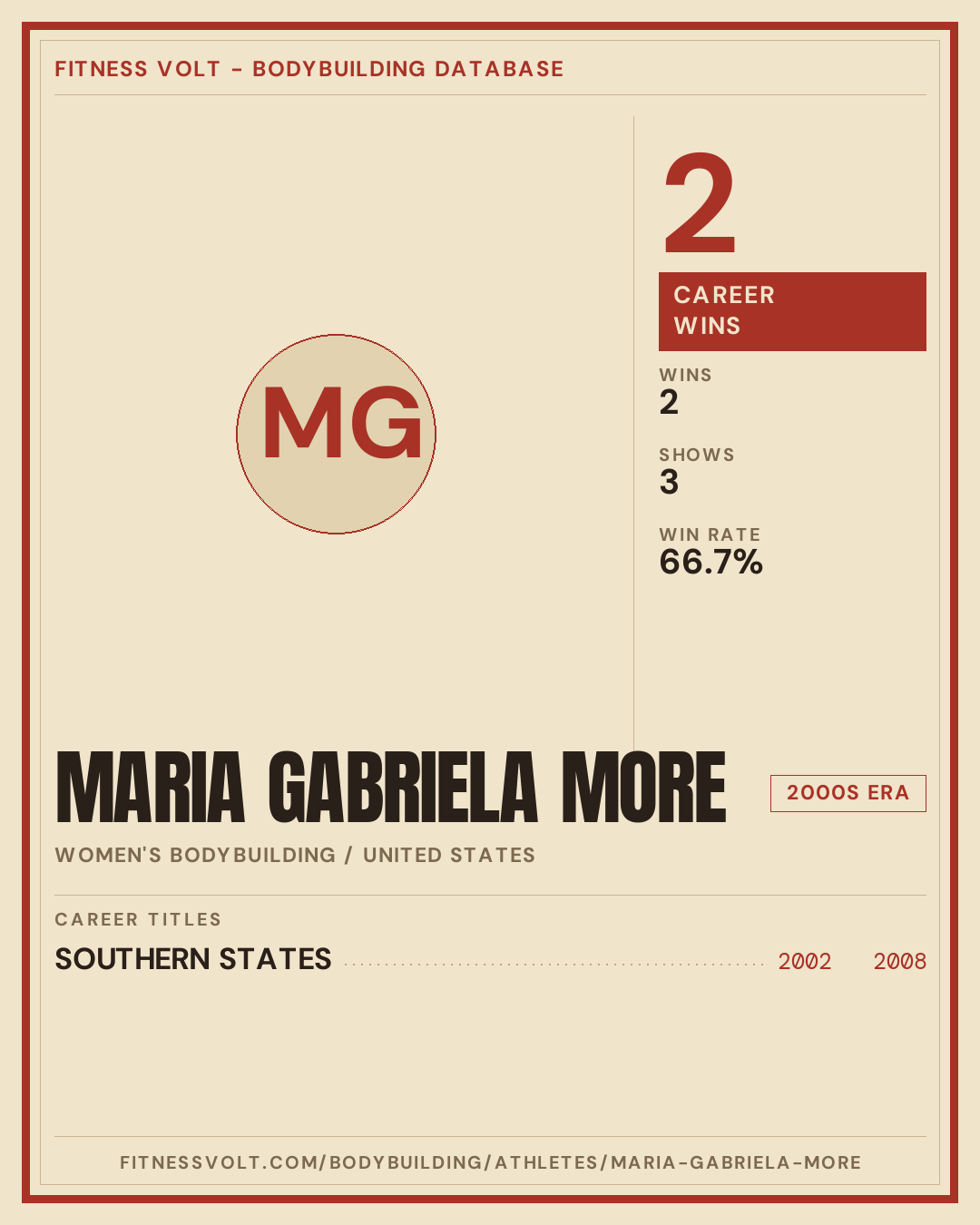 FITNESS VOLT - BODYBUILDING DATABASE

MG

2

CAREER WINS

WINS
2

SHOWS
3

WIN RATE
66.7%

MARIA GABRIELA MORE

2000S ERA

WOMEN'S BODYBUILDING / UNITED STATES

CAREER TITLES

SOUTHERN STATES 2002 2008

FITNESSVOLT.COM/BODYBUILDING/ATHLETES/MARIA-GABRIELA-MORE